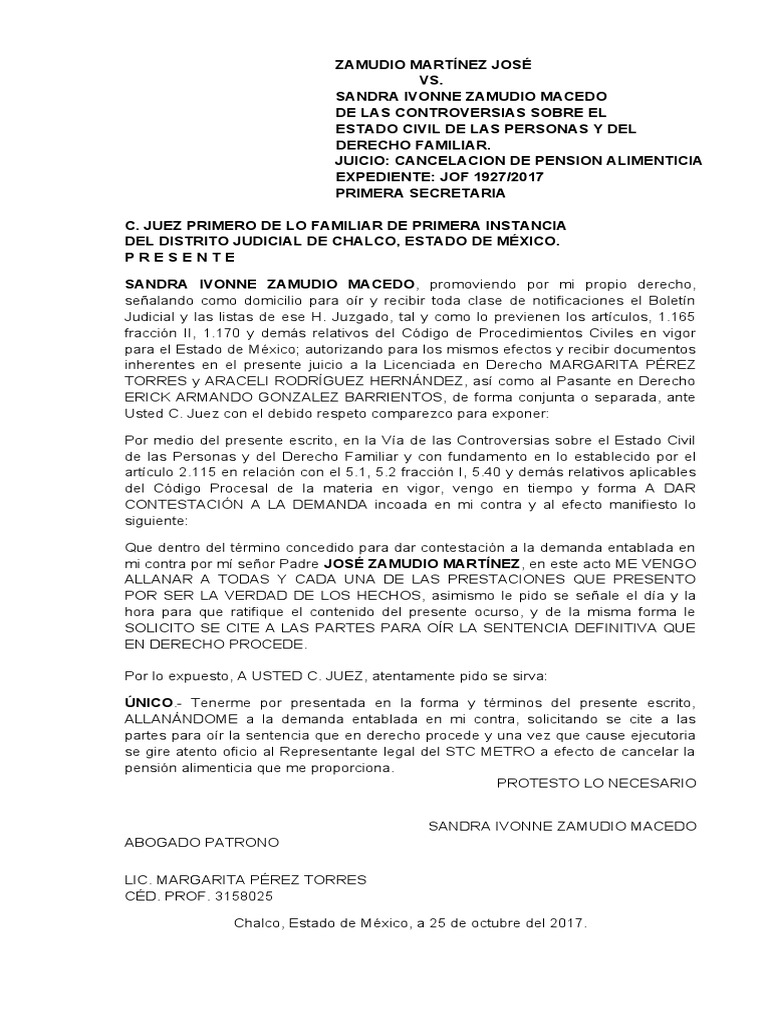 ZAMUDIO MARTÍNEZ JOSÉ
VS.
SANDRA IVONNE ZAMUDIO MACEDO
DE LAS CONTROVERSIAS SOBRE EL
ESTADO CIVIL DE LAS PERSONAS Y DEL
DERECHO FAMILIAR.
JUICIO: CANCELACION DE PENSION ALIMENTICIA
EXPEDIENTE: JOF 1927/2017
PRIMERA SECRETARIA

C. JUEZ PRIMERO DE LO FAMILIAR DE PRIMERA INSTANCIA
DEL DISTRITO JUDICIAL DE CHALCO, ESTADO DE MÉXICO.
P R E S E N T E

SANDRA IVONNE ZAMUDIO MACEDO, promoviendo por mi propio derecho, señalando como domicilio para oír y recibir toda clase de notificaciones el Boletín Judicial y las listas de ese H. Juzgado, tal y como lo previenen los artículos, 1.165 fracción II, 1.170 y demás relativos del Código de Procedimientos Civiles en vigor para el Estado de México; autorizando para los mismos efectos y recibir documentos inherentes en el presente juicio a la Licenciada en Derecho MARGARITA PÉREZ TORRES y ARACELI RODRÍGUEZ HERNÁNDEZ, así como al Pasante en Derecho ERICK ARMANDO GONZALEZ BARRIENTOS, de forma conjunta o separada, ante Usted C. Juez con el debido respeto comparezco para exponer:

Por medio del presente escrito, en la Vía de las Controversias sobre el Estado Civil de las Personas y del Derecho Familiar y con fundamento en lo establecido por el artículo 2.115 en relación con el 5.1, 5.2 fracción I, 5.40 y demás relativos aplicables del Código Procesal de la materia en vigor, vengo en tiempo y forma A DAR CONTESTACIÓN A LA DEMANDA incoada en mi contra y al efecto manifiesto lo siguiente:

Que dentro del término concedido para dar contestación a la demanda entablada en mi contra por mí señor Padre JOSÉ ZAMUDIO MARTÍNEZ, en este acto ME VENGO ALLANAR A TODAS Y CADA UNA DE LAS PRESTACIONES QUE PRESENTO POR SER LA VERDAD DE LOS HECHOS, asimismo le pido se señale el día y la hora para que ratifique el contenido del presente ocurso, y de la misma forma le SOLICITO SE CITE A LAS PARTES PARA OÍR LA SENTENCIA DEFINITIVA QUE EN DERECHO PROCEDE.

Por lo expuesto, A USTED C. JUEZ, atentamente pido se sirva:

ÚNICO.- Tenerme por presentada en la forma y términos del presente escrito, ALLANÁNDOME a la demanda entablada en mi contra, solicitando se cite a las partes para oír la sentencia que en derecho procede y una vez que cause ejecutoria se gire atento oficio al Representante legal del STC METRO a efecto de cancelar la pensión alimenticia que me proporciona.

PROTESTO LO NECESARIO

SANDRA IVONNE ZAMUDIO MACEDO

ABOGADO PATRONO

LIC. MARGARITA PÉREZ TORRES
CÉD. PROF. 3158025

Chalco, Estado de México, a 25 de octubre del 2017.